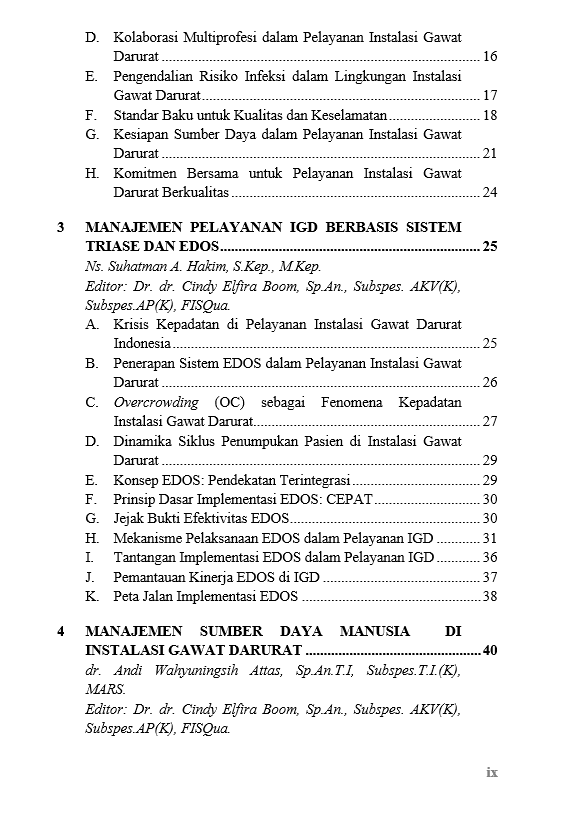 D. Kolaborasi Multiprofesi dalam Pelayanan Instalasi Gawat Darurat 16

E. Pengendalian Risiko Infeksi dalam Lingkungan Instalasi Gawat Darurat 17

F. Standar Baku untuk Kualitas dan Keselamatan 18

G. Kesiapan Sumber Daya dalam Pelayanan Instalasi Gawat Darurat 21

H. Komitmen Bersama untuk Pelayanan Instalasi Gawat Darurat Berkualitas 24

3 MANAJEMEN PELAYANAN IGD BERBASIS SISTEM TRIASE DAN EDOS 25

Ns. Suhatman A. Hakim, S.Kep., M.Kep.

Editor: Dr. dr. Cindy Elfira Boom, Sp.An., Subspes. AKV(K), Subspes.AP(K), FISQua.

A. Krisis Kepadatan di Pelayanan Instalasi Gawat Darurat Indonesia 25

B. Penerapan Sistem EDOS dalam Pelayanan Instalasi Gawat Darurat 26

C. Overcrowding (OC) sebagai Fenomena Kepadatan Instalasi Gawat Darurat 27

D. Dinamika Siklus Penumpukan Pasien di Instalasi Gawat Darurat 29

E. Konsep EDOS: Pendekatan Terintegrasi 29

F. Prinsip Dasar Implementasi EDOS: CEPAT 30

G. Jejak Bukti Efektivitas EDOS 30

H. Mekanisme Pelaksanaan EDOS dalam Pelayanan IGD 31

I. Tantangan Implementasi EDOS dalam Pelayanan IGD 36

J. Pemantauan Kinerja EDOS di IGD 37

K. Peta Jalan Implementasi EDOS 38

4 MANAJEMEN SUMBER DAYA MANUSIA DI INSTALASI GAWAT DARURAT 40

dr. Andi Wahyuningsih Attas, Sp.An.T.I, Subspes.T.I.(K), MARS.

Editor: Dr. dr. Cindy Elfira Boom, Sp.An., Subspes. AKV(K), Subspes.AP(K), FISQua.

ix